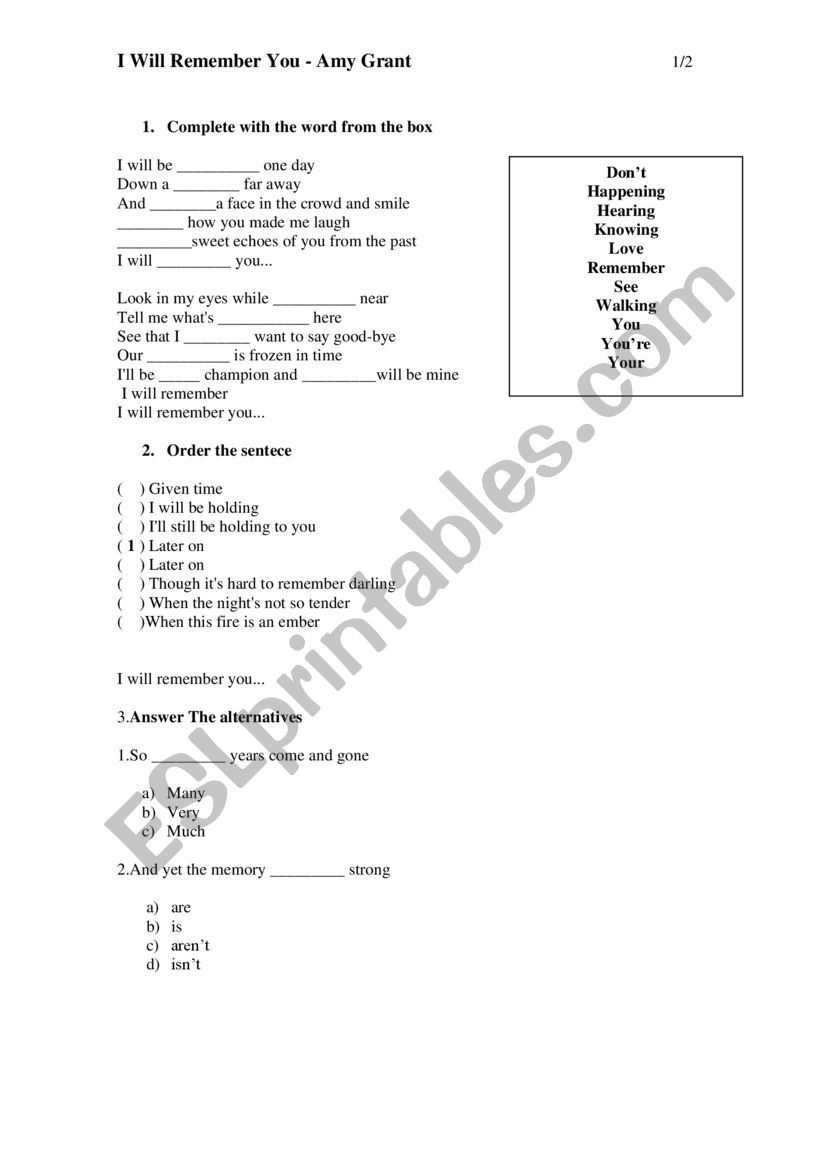 I Will Remember You - Amy Grant 1/2

1. Complete with the word from the box

I will be __________ one day
Down a ________ far away
And ________a face in the crowd and smile
________ how you made me laugh
_________sweet echoes of you from the past
I will _________ you...

Look in my eyes while __________ near
Tell me what's ___________ here
See that I ________ want to say good-bye
Our __________ is frozen in time
I'll be _____ champion and _________will be mine
I will remember
I will remember you...

Don't
Happening
Hearing
Knowing
Love
Remember
See
Walking
You
You're
Your

2. Order the sentece

( ) Given time
( ) I will be holding
( ) I'll still be holding to you
( 1 ) Later on
( ) Later on
( ) Though it's hard to remember darling
( ) When the night's not so tender
( )When this fire is an ember

I will remember you...

3.Answer The alternatives

1.So _________ years come and gone

a) Many
b) Very
c) Much

2.And yet the memory _________ strong

a) are
b) is
c) aren't
d) isn't

ESLprintables.com